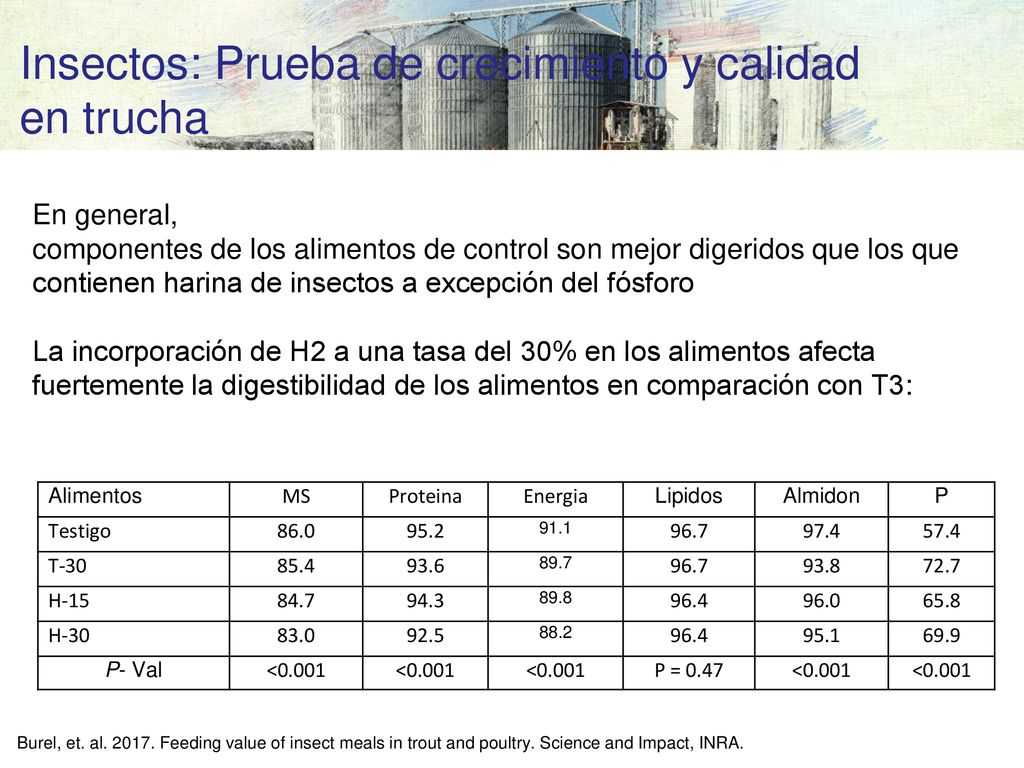 Insectos: Prueba de crecimiento y calidad en trucha

En general,
componentes de los alimentos de control son mejor digeridos que los que contienen harina de insectos a excepción del fósforo

La incorporación de H2 a una tasa del 30% en los alimentos afecta fuertemente la digestibilidad de los alimentos en comparación con T3:

| Alimentos | MS | Proteina | Energia | Lipidos | Almidon | P |
|---|---|---|---|---|---|---|
| Testigo | 86.0 | 95.2 | 91.1 | 96.7 | 97.4 | 57.4 |
| T-30 | 85.4 | 93.6 | 89.7 | 96.7 | 93.8 | 72.7 |
| H-15 | 84.7 | 94.3 | 89.8 | 96.4 | 96.0 | 65.8 |
| H-30 | 83.0 | 92.5 | 88.2 | 96.4 | 95.1 | 69.9 |
| P- Val | <0.001 | <0.001 | <0.001 | P = 0.47 | <0.001 | <0.001 |

Burel, et. al. 2017. Feeding value of insect meals in trout and poultry. Science and Impact, INRA.